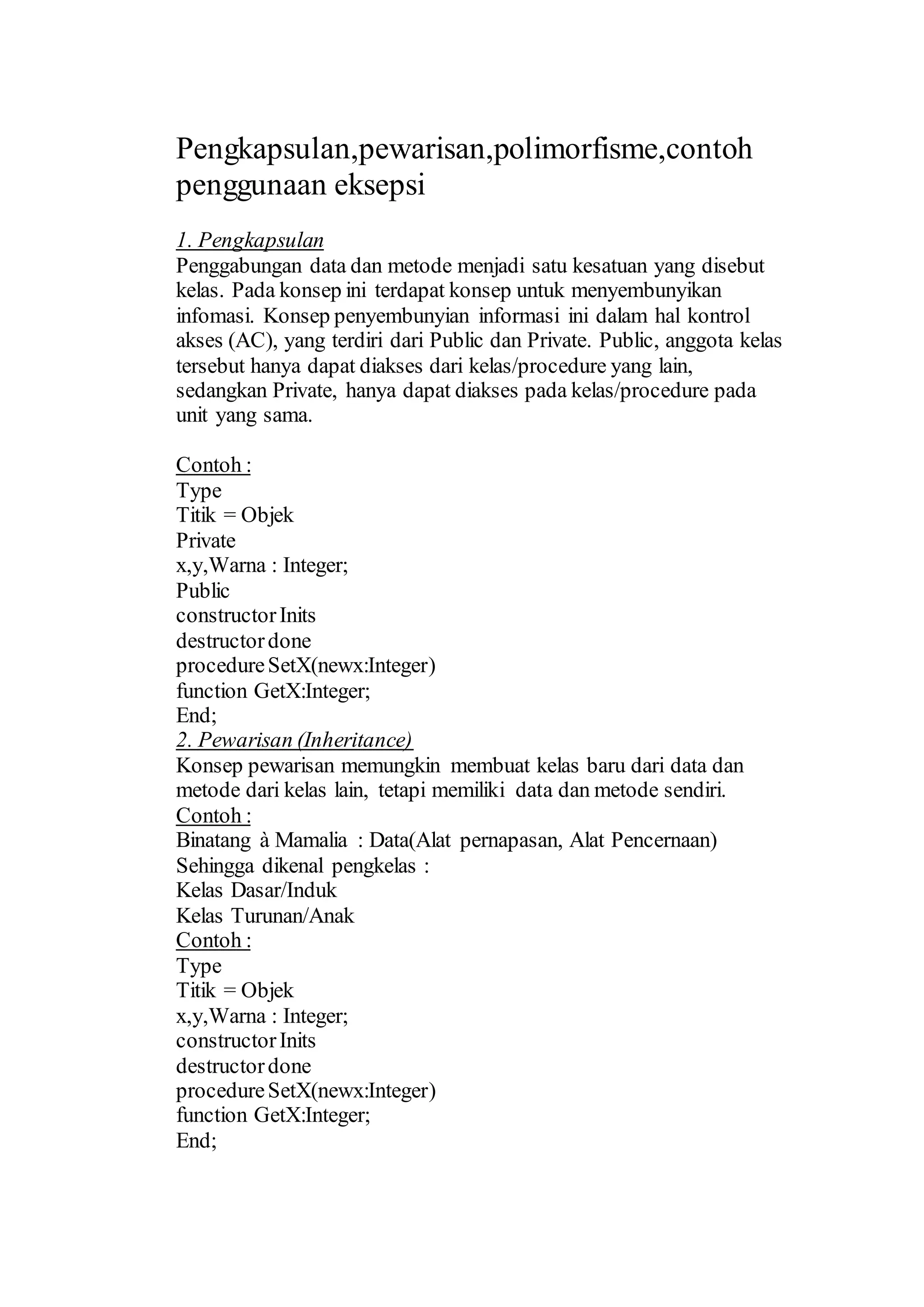 Pengkapsulan,pewarisan,polimorfisme,contoh penggunaan eksepsi

1. Pengkapsulan
Penggabungan data dan metode menjadi satu kesatuan yang disebut kelas. Pada konsep ini terdapat konsep untuk menyembunyikan infomasi. Konsep penyembunyian informasi ini dalam hal kontrol akses (AC), yang terdiri dari Public dan Private. Public, anggota kelas tersebut hanya dapat diakses dari kelas/procedure yang lain, sedangkan Private, hanya dapat diakses pada kelas/procedure pada unit yang sama.

Contoh :
Type
Titik = Objek
Private
x,y,Warna : Integer;
Public
constructor Inits
destructor done
procedure SetX(newx:Integer)
function GetX:Integer;
End;
2. Pewarisan (Inheritance)
Konsep pewarisan memungkin membuat kelas baru dari data dan metode dari kelas lain, tetapi memiliki data dan metode sendiri.
Contoh :
Binatang à Mamalia : Data(Alat pernapasan, Alat Pencernaan)
Sehingga dikenal pengkelas :
Kelas Dasar/Induk
Kelas Turunan/Anak
Contoh :
Type
Titik = Objek
x,y,Warna : Integer;
constructor Inits
destructor done
procedure SetX(newx:Integer)
function GetX:Integer;
End;